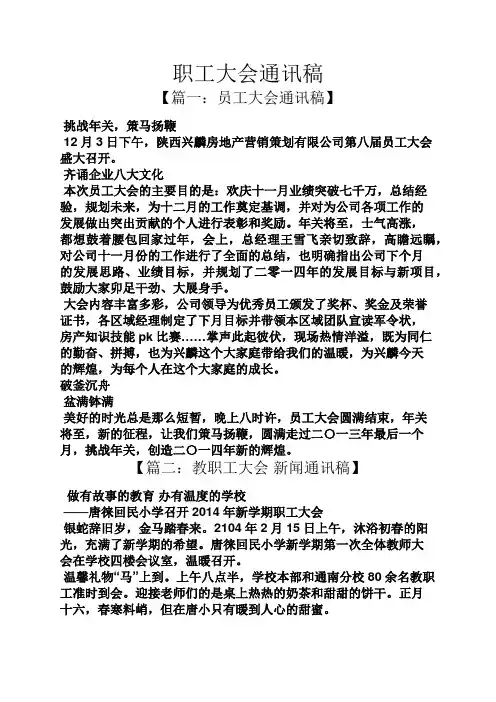 职工大会通讯稿

【篇一：员工大会通讯稿】

挑战年关，策马扬鞭

12 月 3 日下午，陕西兴麟房地产营销策划有限公司第八届员工大会盛大召开。

齐诵企业八大文化

本次员工大会的主要目的是：欢庆十一月业绩突破七千万，总结经验，规划未来，为十二月的工作奠定基调，并对为公司各项工作的发展做出突出贡献的个人进行表彰和奖励。年关将至，士气高涨，都想鼓着腰包回家过年，会上，总经理王雪飞亲切致辞，高瞻远瞩，对公司十一月份的工作进行了全面的总结，也明确指出公司下个月的发展思路、业绩目标，并规划了二零一四年的发展目标与新项目，鼓励大家卯足干劲、大展身手。

大会内容丰富多彩，公司领导为优秀员工颁发了奖杯、奖金及荣誉证书，各区域经理制定了下月目标并带领本区域团队宣读军令状，房产知识技能 pk 比赛……掌声此起彼伏，现场热情洋溢，既为同仁的勤奋、拼搏，也为兴麟这个大家庭带给我们的温暖，为兴麟今天的辉煌，为每个人在这个大家庭的成长。

破釜沉舟

盆满钵满

美好的时光总是那么短暂，晚上八时许，员工大会圆满结束，年关将至，新的征程，让我们策马扬鞭，圆满走过二〇一三年最后一个月，挑战年关，创造二〇一四年新的辉煌。

【篇二：教职工大会 新闻通讯稿】

做有故事的教育 办有温度的学校

——唐徕回民小学召开 2014 年新学期职工大会

银蛇辞旧岁，金马踏春来。2104 年 2 月 15 日上午，沐浴初春的阳光，充满了新学期的希望。唐徕回民小学新学期第一次全体教师大会在学校四楼会议室，温暖召开。

温馨礼物“马”上到。上午八点半，学校本部和通南分校 80 余名教职工准时到会。迎接老师们的是桌上热热的奶茶和甜甜的饼干。正月十六，春寒料峭，但在唐小只有暖到人心的甜蜜。